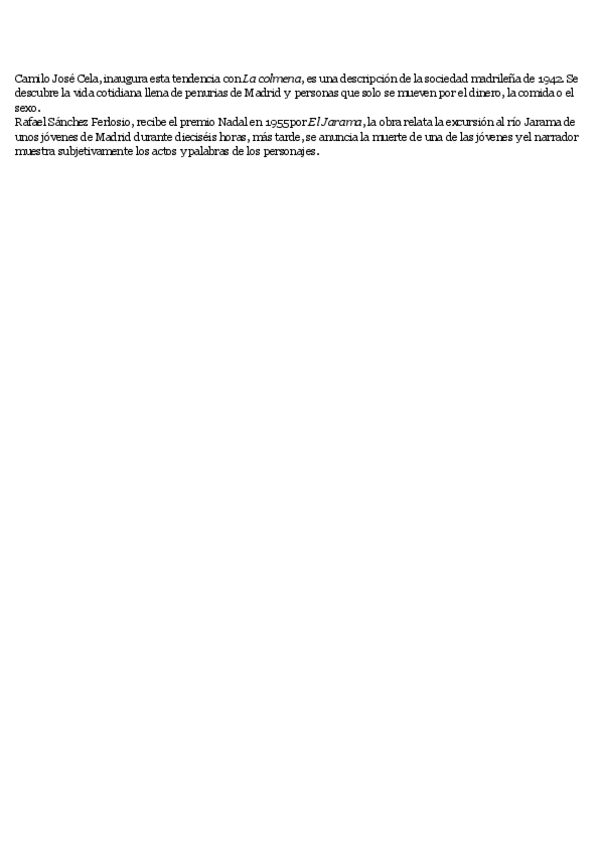 Camilo José Cela, inaugura esta tendencia con La colmena, es una descripción de la sociedad madrileña de 1942. Se descubre la vida cotidiana llena de penurias de Madrid y personas que solo se mueven por el dinero, la comida o el sexo.

Rafael Sánchez Ferlosio, recibe el premio Nadal en 1955 por El Jarama, la obra relata la excursión al río Jarama de unos jóvenes de Madrid durante dieciséis horas, más tarde, se anuncia la muerte de una de las jóvenes y el narrador muestra subjetivamente los actos y palabras de los personajes.